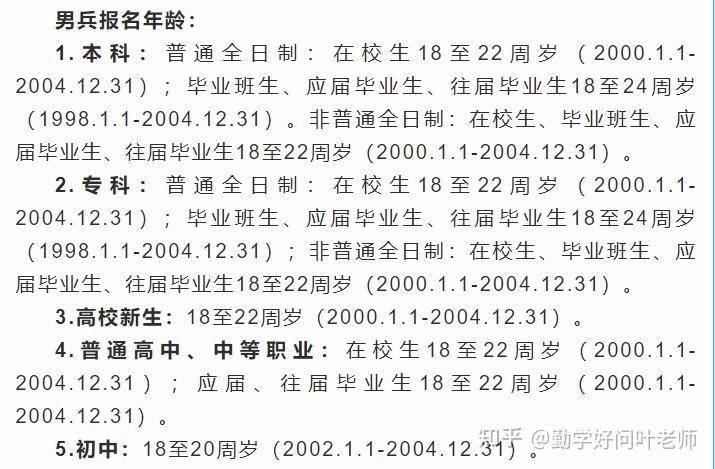 男兵报名年龄：

1.本科：普通全日制：在校生18至22周岁（2000.1.1-2004.12.31）；毕业班生、应届毕业生、往届毕业生18至24周岁（1998.1.1-2004.12.31）。非普通全日制：在校生、毕业班生、应届毕业生、往届毕业生18至22周岁（2000.1.1-2004.12.31）。

2.专科：普通全日制：在校生18至22周岁（2000.1.1-2004.12.31）；毕业班生、应届毕业生、往届毕业生18至24周岁（1998.1.1-2004.12.31）；非普通全日制：在校生、毕业班生、应届毕业生、往届毕业生18至22周岁（2000.1.1-2004.12.31）。

3.高校新生：18至22周岁（2000.1.1-2004.12.31）。

4.普通高中、中等职业：在校生18至22周岁（2000.1.1-2004.12.31）；应届、往届毕业生18至22周岁（2000.1.1-2004.12.31）。

5.初中：18至20周岁（2002.1.1-2004.12.31）。

知乎 @勤学好问叶老师